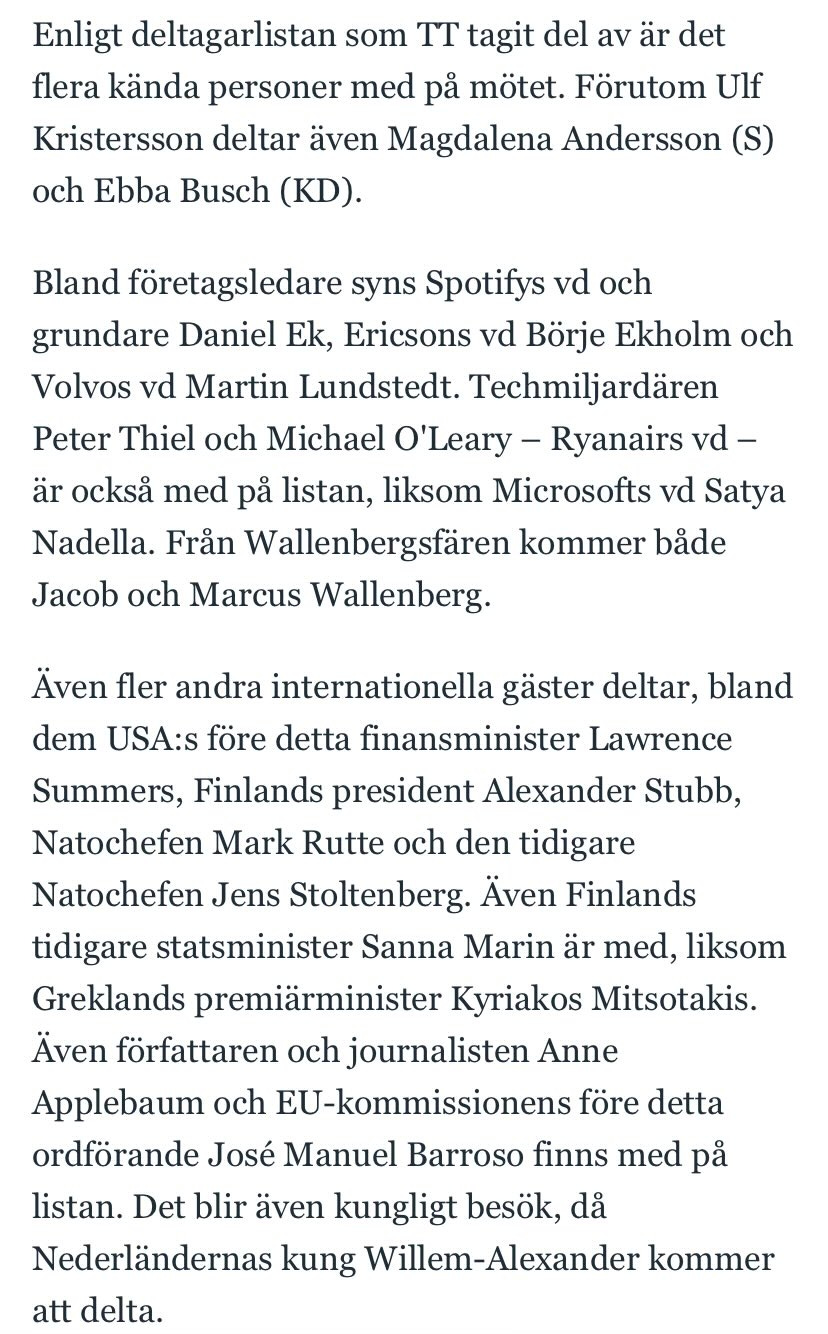 Enligt deltagarlistan som TT tagit del av är det flera kända personer med på mötet. Förutom Ulf Kristersson deltar även Magdalena Andersson (S) och Ebba Busch (KD).

Bland företagsledare syns Spotifys vd och grundare Daniel Ek, Ericsons vd Börje Ekholm och Volvos vd Martin Lundstedt. Techmiljardären Peter Thiel och Michael O'Leary – Ryanairs vd – är också med på listan, liksom Microsofts vd Satya Nadella. Från Wallenbergsfären kommer både Jacob och Marcus Wallenberg.

Även fler andra internationella gäster deltar, bland dem USA:s före detta finansminister Lawrence Summers, Finlands president Alexander Stubb, Natochefen Mark Rutte och den tidigare Natochefen Jens Stoltenberg. Även Finlands tidigare statsminister Sanna Marin är med, liksom Greklands premiärminister Kyriakos Mitsotakis. Även författaren och journalisten Anne Applebaum och EU-kommissionens före detta ordförande José Manuel Barroso finns med på listan. Det blir även kungligt besök, då Nederländernas kung Willem-Alexander kommer att delta.